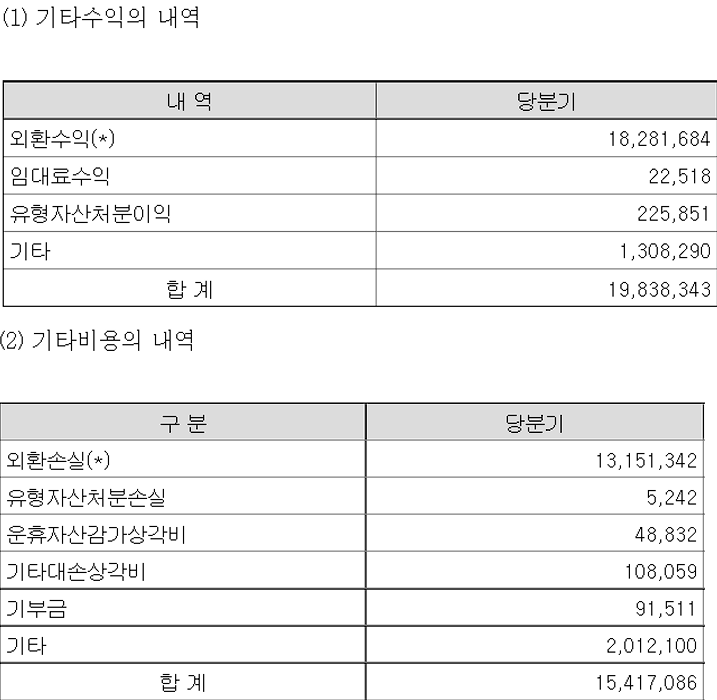 (1) 기타수익의 내역

| 내 역 | 당분기 |
|---|---|
| 외환수익(*) | 18,281,684 |
| 임대료수익 | 22,518 |
| 유형자산처분이익 | 225,851 |
| 기타 | 1,308,290 |
| 합 계 | 19,838,343 |

(2) 기타비용의 내역

| 구 분 | 당분기 |
|---|---|
| 외환손실(*) | 13,151,342 |
| 유형자산처분손실 | 5,242 |
| 운휴자산감가상각비 | 48,832 |
| 기타대손상각비 | 108,059 |
| 기부금 | 91,511 |
| 기타 | 2,012,100 |
| 합 계 | 15,417,086 |